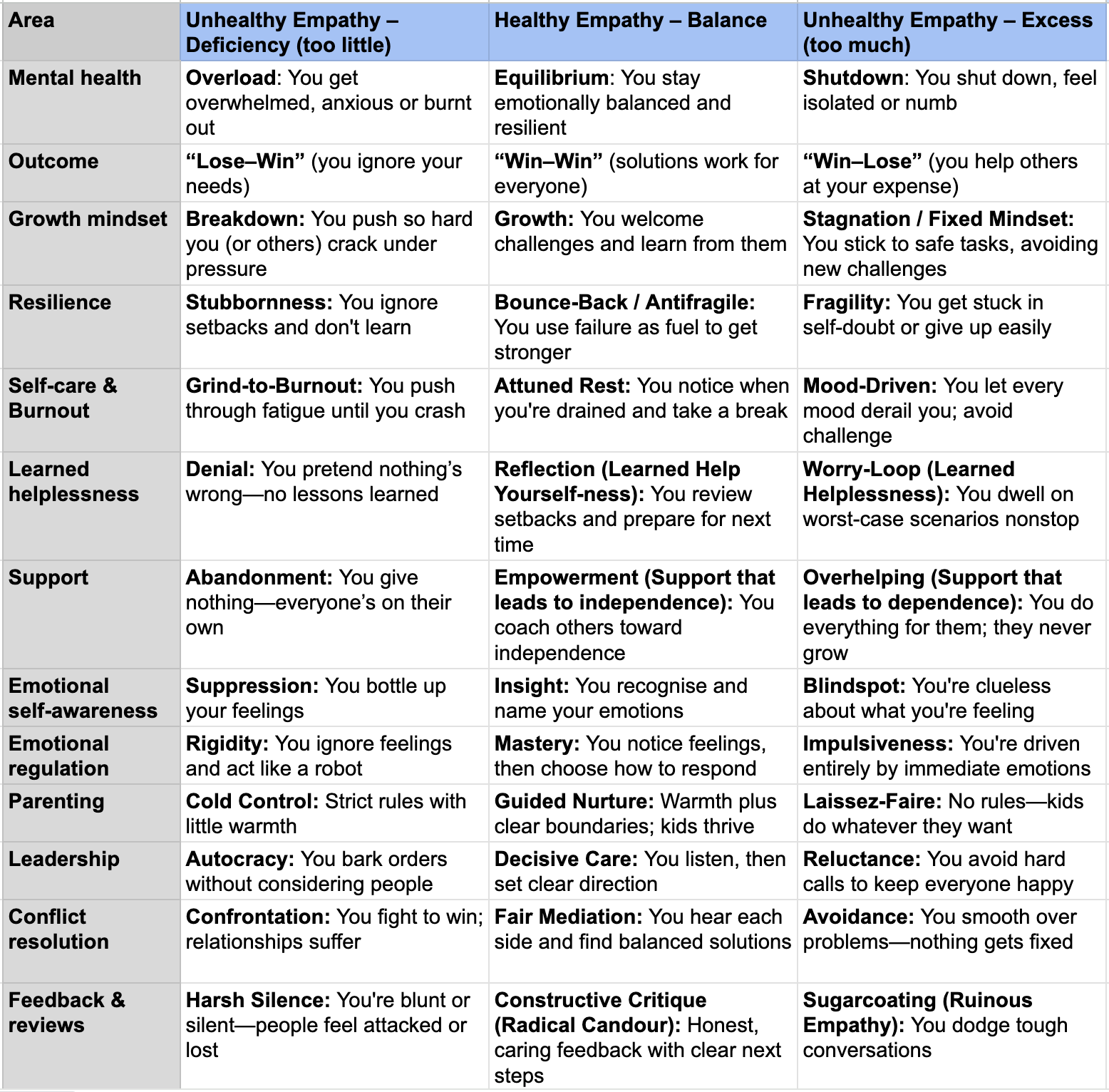 | Area | Unhealthy Empathy – Deficiency (too little) | Healthy Empathy – Balance | Unhealthy Empathy – Excess (too much) |
|---|---|---|---|
| Mental health | Overload: You get overwhelmed, anxious or burnt out | Equilibrium: You stay emotionally balanced and resilient | Shutdown: You shut down, feel isolated or numb |
| Outcome | “Lose–Win” (you ignore your needs) | “Win–Win” (solutions work for everyone) | “Win–Lose” (you help others at your expense) |
| Growth mindset | Breakdown: You push so hard you (or others) crack under pressure | Growth: You welcome challenges and learn from them | Stagnation / Fixed Mindset: You stick to safe tasks, avoiding new challenges |
| Resilience | Stubbornness: You ignore setbacks and don't learn | Bounce-Back / Antifragile: You use failure as fuel to get stronger | Fragility: You get stuck in self-doubt or give up easily |
| Self-care & Burnout | Grind-to-Burnout: You push through fatigue until you crash | Attuned Rest: You notice when you're drained and take a break | Mood-Driven: You let every mood derail you; avoid challenge |
| Learned helplessness | Denial: You pretend nothing’s wrong—no lessons learned | Reflection (Learned Help Yourself-ness): You review setbacks and prepare for next time | Worry-Loop (Learned Helplessness): You dwell on worst-case scenarios nonstop |
| Support | Abandonment: You give nothing—everyone’s on their own | Empowerment (Support that leads to independence): You coach others toward independence | Overhelping (Support that leads to dependence): You do everything for them; they never grow |
| Emotional self-awareness | Suppression: You bottle up your feelings | Insight: You recognise and name your emotions | Blindspot: You're clueless about what you're feeling |
| Emotional regulation | Rigidity: You ignore feelings and act like a robot | Mastery: You notice feelings, then choose how to respond | Impulsiveness: You're driven entirely by immediate emotions |
| Parenting | Cold Control: Strict rules with little warmth | Guided Nurture: Warmth plus clear boundaries; kids thrive | Laissez-Faire: No rules—kids do whatever they want |
| Leadership | Autocracy: You bark orders without considering people | Decisive Care: You listen, then set clear direction | Reluctance: You avoid hard calls to keep everyone happy |
| Conflict resolution | Confrontation: You fight to win; relationships suffer | Fair Mediation: You hear each side and find balanced solutions | Avoidance: You smooth over problems—nothing gets fixed |
| Feedback & reviews | Harsh Silence: You're blunt or silent—people feel attacked or lost | Constructive Critique (Radical Candour): Honest, caring feedback with clear next steps | Sugarcoating (Ruinous Empathy): You dodge tough conversations |